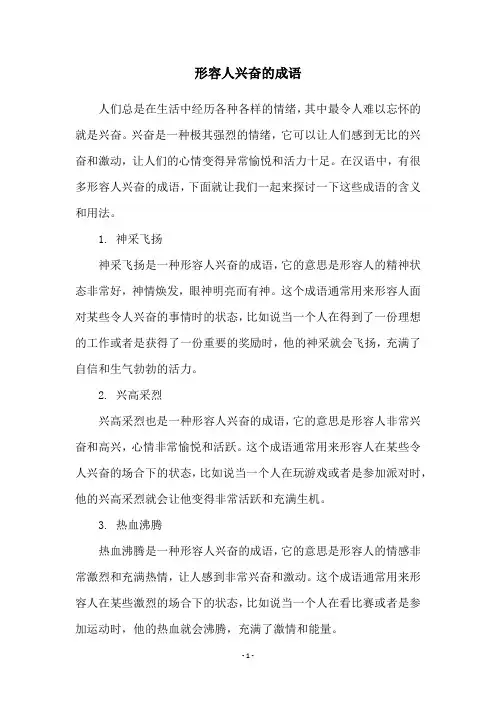 形容人兴奋的成语

人们总是在生活中经历各种各样的情绪，其中最令人难以忘怀的就是兴奋。兴奋是一种极其强烈的情绪，它可以让人们感到无比的兴奋和激动，让人们的心情变得异常愉悦和活力十足。在汉语中，有很多形容人兴奋的成语，下面就让我们一起来探讨一下这些成语的含义和用法。

1. 神采飞扬

神采飞扬是一种形容人兴奋的成语，它的意思是形容人的精神状态非常好，神情焕发，眼神明亮而有神。这个成语通常用来形容人面对某些令人兴奋的事情时的状态，比如说当一个人在得到了一份理想的工作或者是获得了一份重要的奖励时，他的神采就会飞扬，充满了自信和生气勃勃的活力。

2. 兴高采烈

兴高采烈也是一种形容人兴奋的成语，它的意思是形容人非常兴奋和高兴，心情非常愉悦和活跃。这个成语通常用来形容人在某些令人兴奋的场合下的状态，比如说当一个人在玩游戏或者是参加派对时，他的兴高采烈就会让他变得非常活跃和充满生机。

3. 热血沸腾

热血沸腾是一种形容人兴奋的成语，它的意思是形容人的情感非常激烈和充满热情，让人感到非常兴奋和激动。这个成语通常用来形容人在某些激烈的场合下的状态，比如说当一个人在看比赛或者是参加运动时，他的热血就会沸腾，充满了激情和能量。

- 1 -